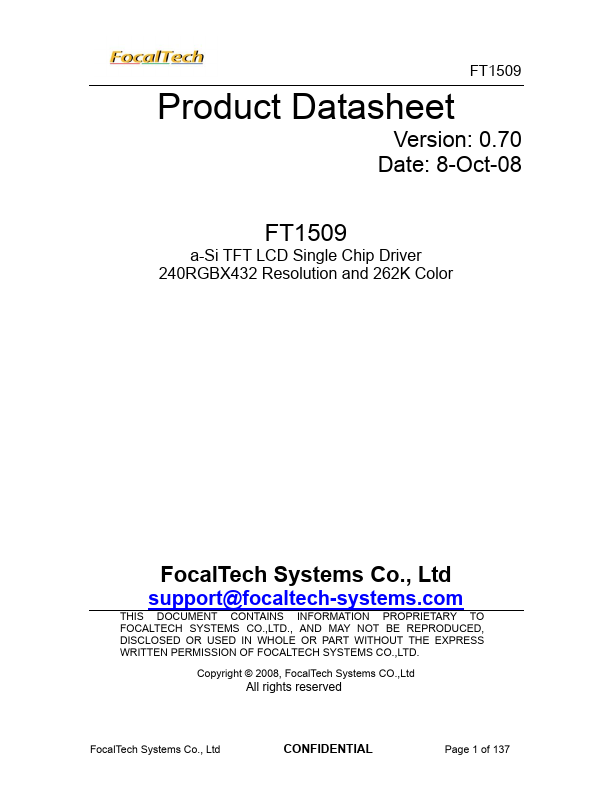 FocalTech

FT1509

Product Datasheet

Version: 0.70
Date: 8-Oct-08

FT1509
a-Si TFT LCD Single Chip Driver
240RGBX432 Resolution and 262K Color

FocalTech Systems Co., Ltd
support@focaltech-systems.com

THIS DOCUMENT CONTAINS INFORMATION PROPRIETARY TO FOCALTECH SYSTEMS CO.,LTD., AND MAY NOT BE REPRODUCED, DISCLOSED OR USED IN WHOLE OR PART WITHOUT THE EXPRESS WRITTEN PERMISSION OF FOCALTECH SYSTEMS CO.,LTD.

Copyright © 2008, FocalTech Systems CO.,Ltd
All rights reserved

FocalTech Systems Co., Ltd CONFIDENTIAL Page 1 of 137